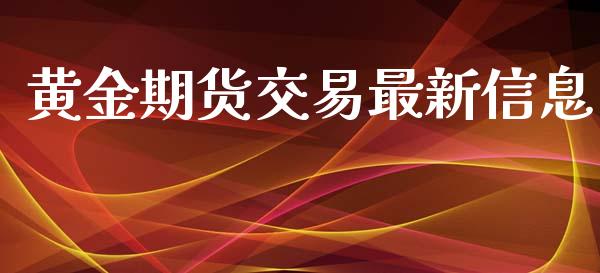 黄金期货交易最新信息